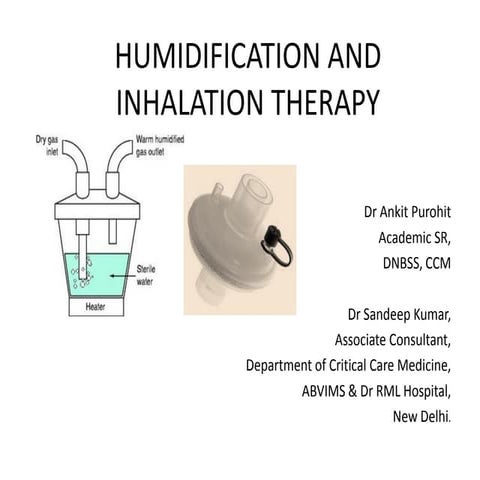 HUMIDIFICATION AND INHALATION THERAPY

Dry gas inlet

Warm humidified gas outlet

Sterile water

Heater

Dr Ankit Purohit
Academic SR,
DNBSS, CCM

Dr Sandeep Kumar,
Associate Consultant,
Department of Critical Care Medicine,
ABVIMS & Dr RML Hospital,
New Delhi.